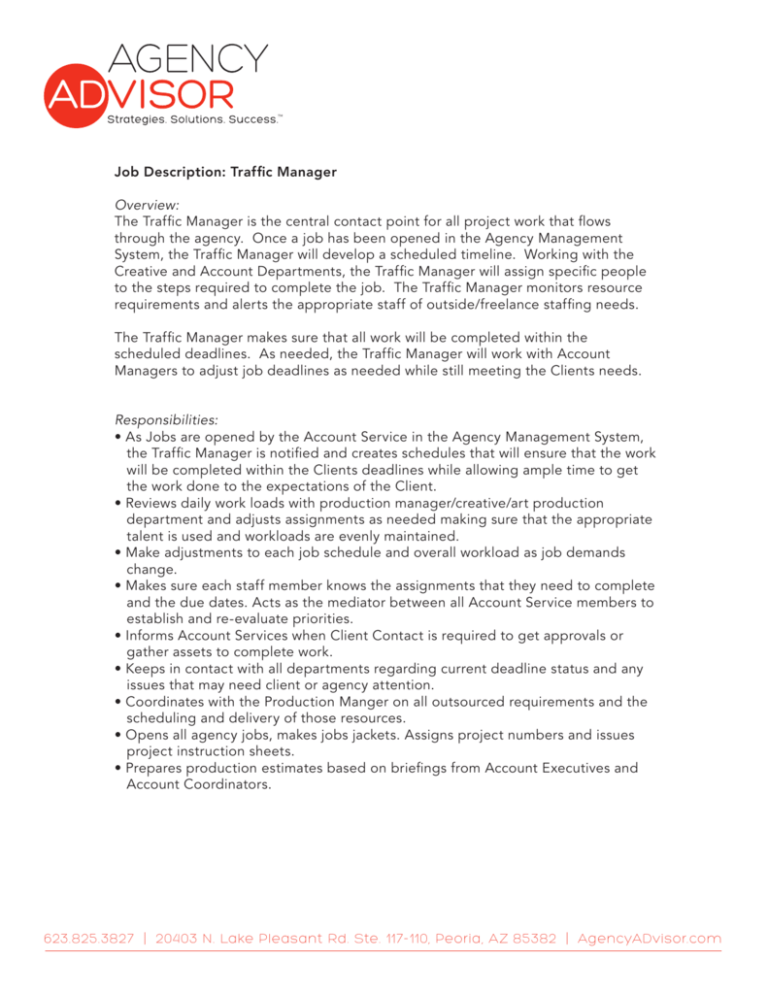 AGENCY
ADVISOR
Strategies. Solutions. Success.™

Job Description: Traffic Manager

Overview:
The Traffic Manager is the central contact point for all project work that flows through the agency. Once a job has been opened in the Agency Management System, the Traffic Manager will develop a scheduled timeline. Working with the Creative and Account Departments, the Traffic Manager will assign specific people to the steps required to complete the job. The Traffic Manager monitors resource requirements and alerts the appropriate staff of outside/freelance staffing needs.

The Traffic Manager makes sure that all work will be completed within the scheduled deadlines. As needed, the Traffic Manager will work with Account Managers to adjust job deadlines as needed while still meeting the Clients needs.

Responsibilities:
• As Jobs are opened by the Account Service in the Agency Management System, the Traffic Manager is notified and creates schedules that will ensure that the work will be completed within the Clients deadlines while allowing ample time to get the work done to the expectations of the Client.
• Reviews daily work loads with production manager/creative/art production department and adjusts assignments as needed making sure that the appropriate talent is used and workloads are evenly maintained.
• Make adjustments to each job schedule and overall workload as job demands change.
• Makes sure each staff member knows the assignments that they need to complete and the due dates. Acts as the mediator between all Account Service members to establish and re-evaluate priorities.
• Informs Account Services when Client Contact is required to get approvals or gather assets to complete work.
• Keeps in contact with all departments regarding current deadline status and any issues that may need client or agency attention.
• Coordinates with the Production Manger on all outsourced requirements and the scheduling and delivery of those resources.
• Opens all agency jobs, makes jobs jackets. Assigns project numbers and issues project instruction sheets.
• Prepares production estimates based on briefings from Account Executives and Account Coordinators.

623.825.3827 | 20403 N. Lake Pleasant Rd. Ste. 117-110, Peoria, AZ 85382 | AgencyADvisor.com